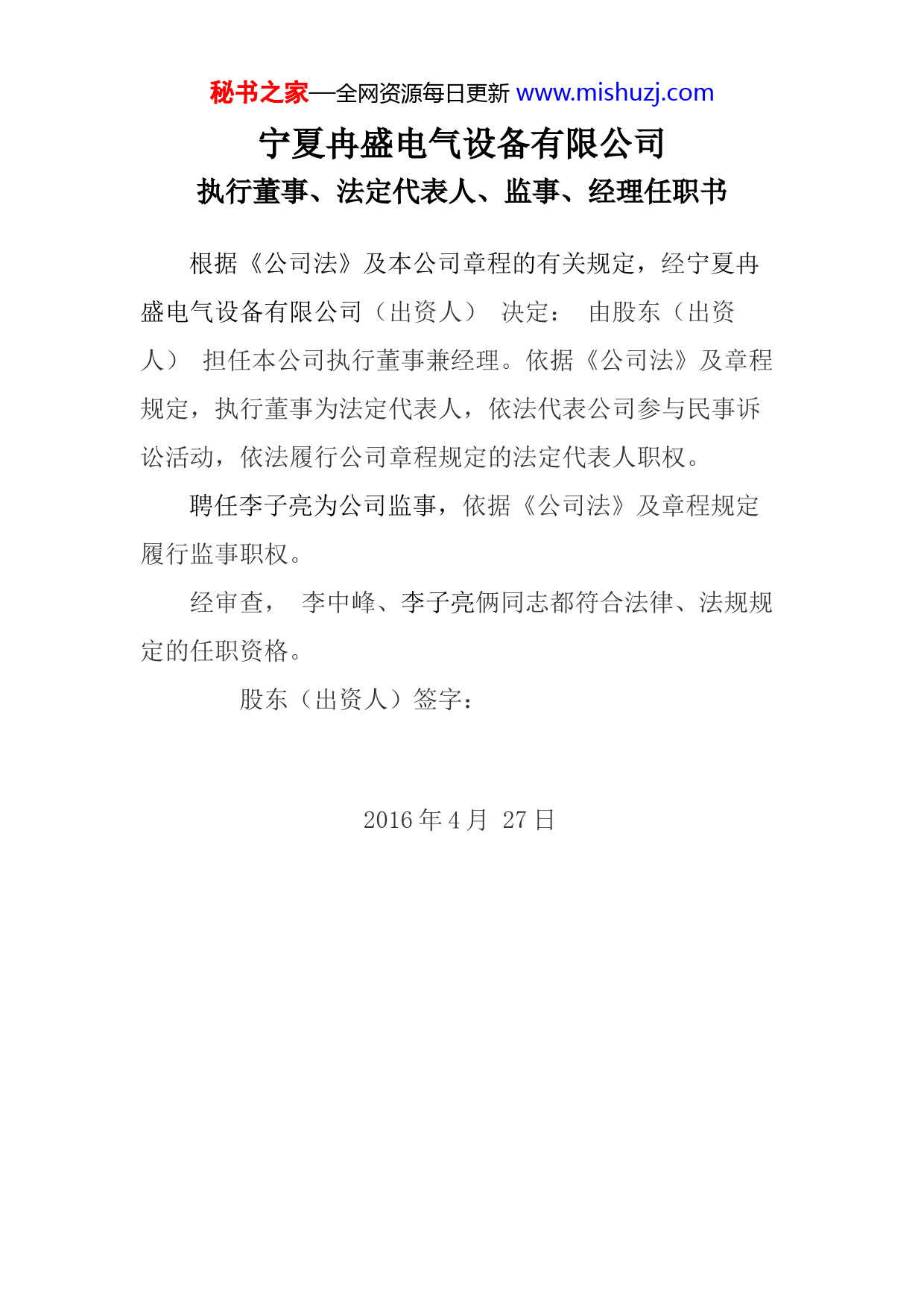 秘书之家—全网资源每日更新 www.mishuzj.com

宁夏冉盛电气设备有限公司

执行董事、法定代表人、监事、经理任职书

根据《公司法》及本公司章程的有关规定，经宁夏冉盛电气设备有限公司（出资人） 决定： 由股东（出资人） 担任本公司执行董事兼经理。依据《公司法》及章程规定，执行董事为法定代表人，依法代表公司参与民事诉讼活动，依法履行公司章程规定的法定代表人职权。

聘任李子亮为公司监事，依据《公司法》及章程规定履行监事职权。

经审查， 李中峰、李子亮俩同志都符合法律、法规规定的任职资格。

股东（出资人）签字：

2016 年 4 月 27 日